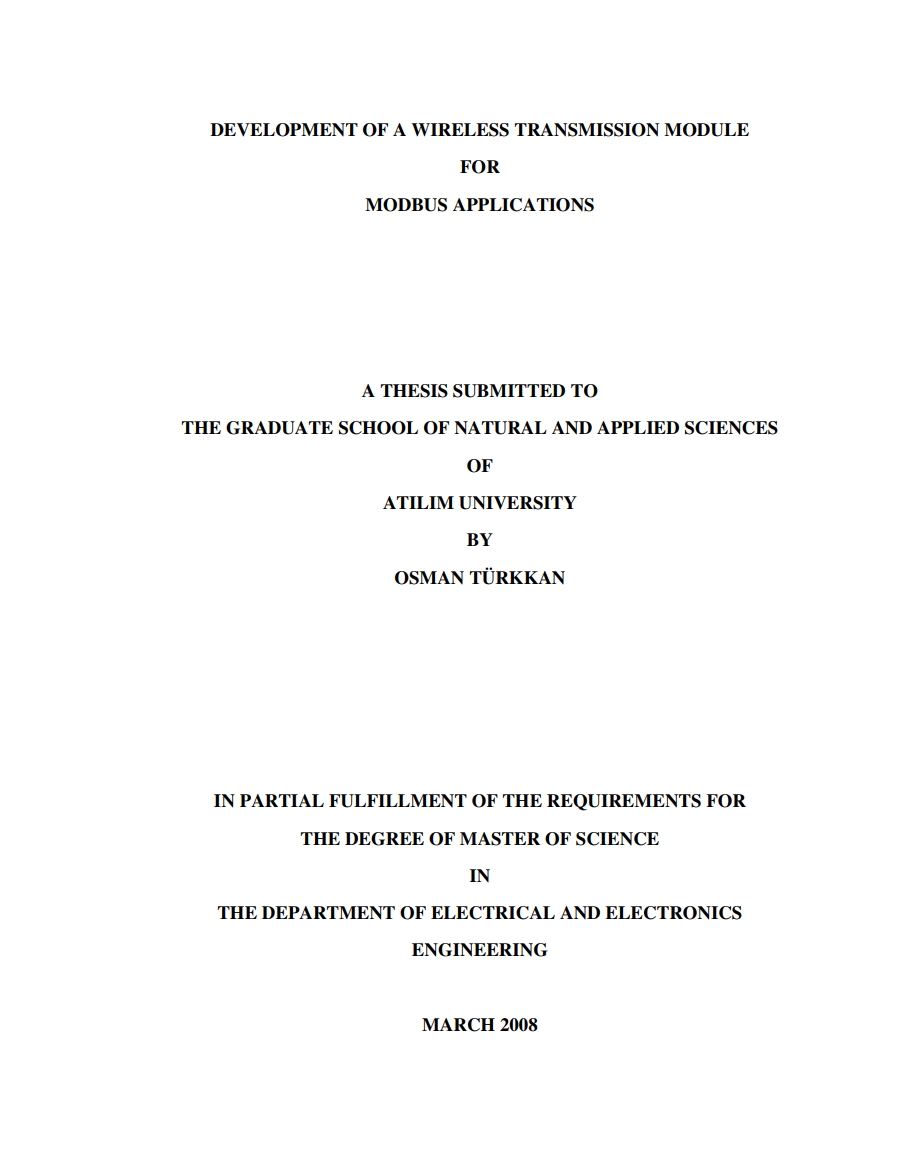 DEVELOPMENT OF A WIRELESS TRANSMISSION MODULE
FOR
MODBUS APPLICATIONS

A THESIS SUBMITTED TO
THE GRADUATE SCHOOL OF NATURAL AND APPLIED SCIENCES
OF
ATILIM UNIVERSITY
BY
OSMAN TÜRKKAN

IN PARTIAL FULFILLMENT OF THE REQUIREMENTS FOR
THE DEGREE OF MASTER OF SCIENCE
IN
THE DEPARTMENT OF ELECTRICAL AND ELECTRONICS
ENGINEERING

MARCH 2008